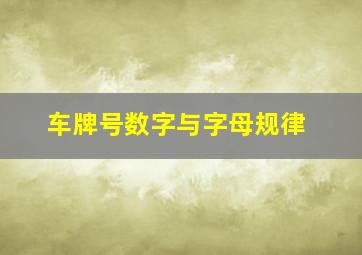 车牌号数字与字母规律